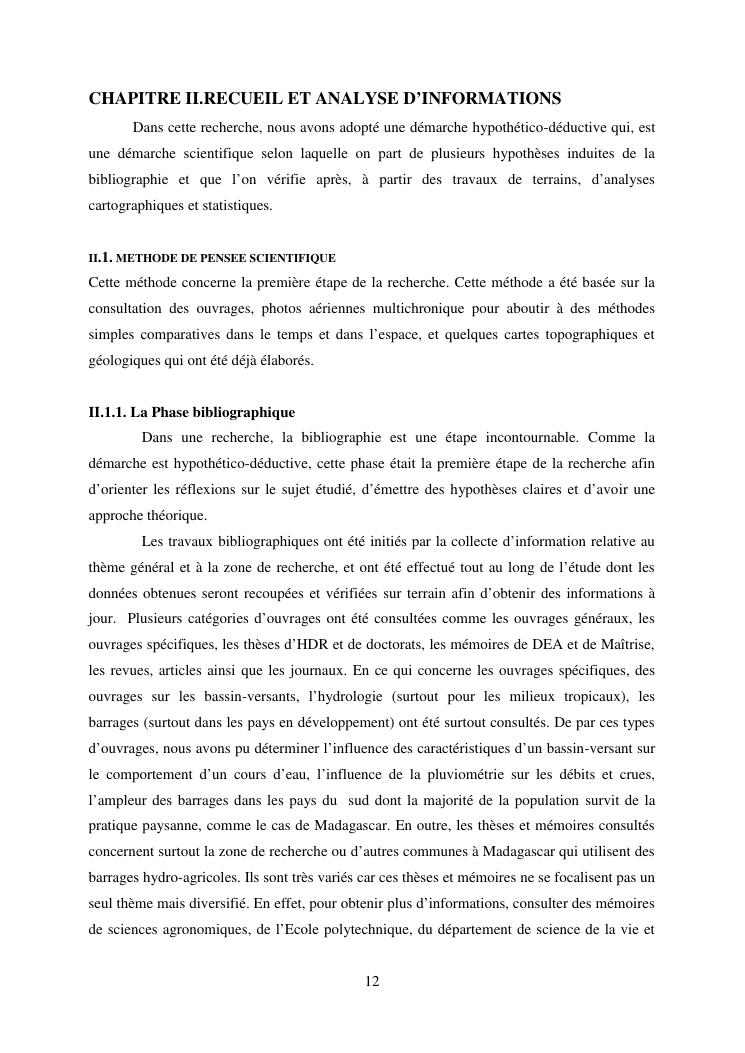 CHAPITRE II.RECUEIL ET ANALYSE D'INFORMATIONS

Dans cette recherche, nous avons adopté une démarche hypothético-déductive qui, est une démarche scientifique selon laquelle on part de plusieurs hypothèses induites de la bibliographie et que l'on vérifie après, à partir des travaux de terrains, d'analyses cartographiques et statistiques.

II.1. METHODE DE PENSEE SCIENTIFIQUE

Cette méthode concerne la première étape de la recherche. Cette méthode a été basée sur la consultation des ouvrages, photos aériennes multichronique pour aboutir à des méthodes simples comparatives dans le temps et dans l'espace, et quelques cartes topographiques et géologiques qui ont été déjà élaborés.

II.1.1. La Phase bibliographique

Dans une recherche, la bibliographie est une étape incontournable. Comme la démarche est hypothético-déductive, cette phase était la première étape de la recherche afin d'orienter les réflexions sur le sujet étudié, d'émettre des hypothèses claires et d'avoir une approche théorique.

Les travaux bibliographiques ont été initiés par la collecte d'information relative au thème général et à la zone de recherche, et ont été effectué tout au long de l'étude dont les données obtenues seront recoupées et vérifiées sur terrain afin d'obtenir des informations à jour. Plusieurs catégories d'ouvrages ont été consultées comme les ouvrages généraux, les ouvrages spécifiques, les thèses d'HDR et de doctorats, les mémoires de DEA et de Maîtrise, les revues, articles ainsi que les journaux. En ce qui concerne les ouvrages spécifiques, des ouvrages sur les bassin-versants, l'hydrologie (surtout pour les milieux tropicaux), les barrages (surtout dans les pays en développement) ont été surtout consultés. De par ces types d'ouvrages, nous avons pu déterminer l'influence des caractéristiques d'un bassin-versant sur le comportement d'un cours d'eau, l'influence de la pluviométrie sur les débits et crues, l'ampleur des barrages dans les pays du sud dont la majorité de la population survit de la pratique paysanne, comme le cas de Madagascar. En outre, les thèses et mémoires consultés concernent surtout la zone de recherche ou d'autres communes à Madagascar qui utilisent des barrages hydro-agricoles. Ils sont très variés car ces thèses et mémoires ne se focalisent pas un seul thème mais diversifié. En effet, pour obtenir plus d'informations, consulter des mémoires de sciences agronomiques, de l'Ecole polytechnique, du département de science de la vie et

12